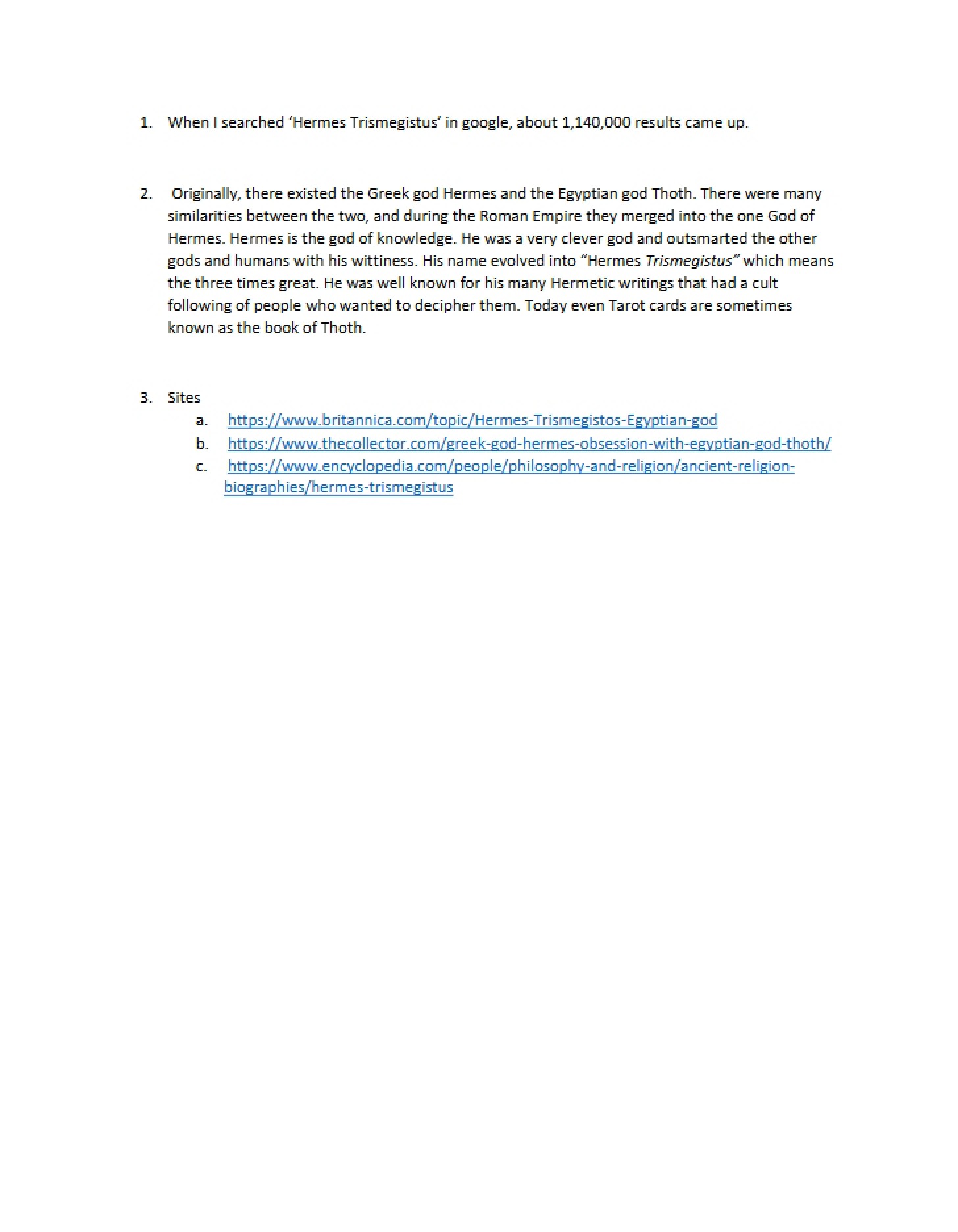 1. When I searched 'Hermes Trismegistus' in google, about 1,140,000 results came up.

2. Originally, there existed the Greek god Hermes and the Egyptian god Thoth. There were many similarities between the two, and during the Roman Empire they merged into the one God of Hermes. Hermes is the god of knowledge. He was a very clever god and outsmarted the other gods and humans with his wittiness. His name evolved into "Hermes Trismegistus" which means the three times great. He was well known for his many Hermetic writings that had a cult following of people who wanted to decipher them. Today even Tarot cards are sometimes known as the book of Thoth.

3. Sites
a. https://www.britannica.com/topic/Hermes-Trismegistos-Egyptian-god
b. https://www.thecollector.com/greek-god-hermes-obsession-with-egyptian-god-thoth/
c. https://www.encyclopedia.com/people/philosophy-and-religion/ancient-religion-biographies/hermes-trismegistus